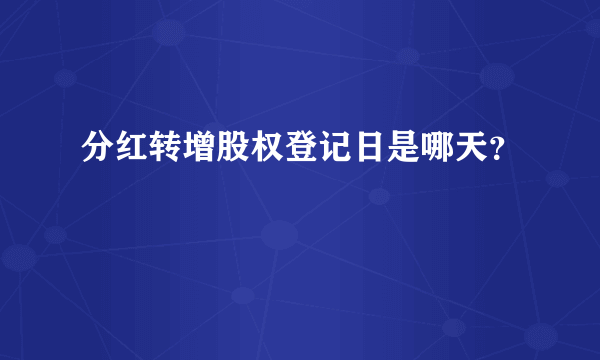 分红转增股权登记日是哪天?